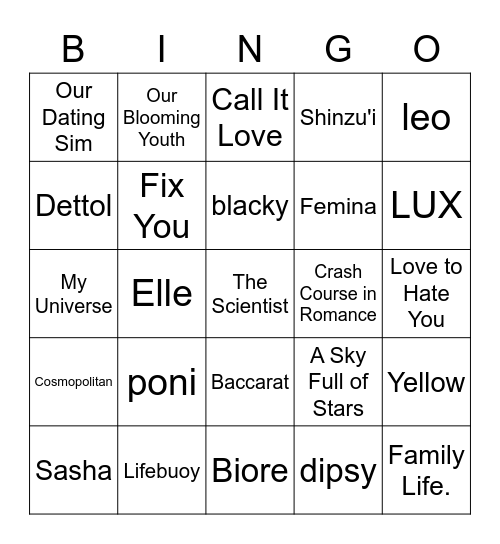 | B | I | N | G | O |
|---|---|---|---|---|
| Our Dating Sim | Our Blooming Youth | Call It Love | Shinzu'i | leo |
| Dettol | Fix You | blacky | Femina | LUX |
| My Universe | Elle | The Scientist | Crash Course in Romance | Love to Hate You |
| Cosmopolitan | poni | Baccarat | A Sky Full of Stars | Yellow |
| Sasha | Lifebuoy | Biore | dipsy | Family Life. |